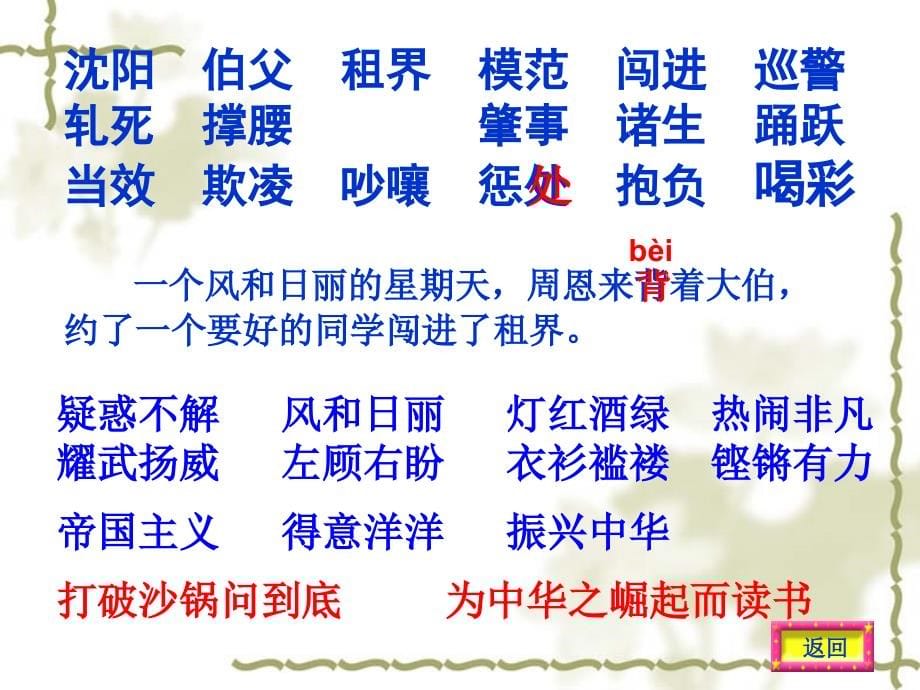 沈阳 伯父 租界 模范 闯进 巡警
轧死 撑腰 肇事 诸生 踊跃
当效 欺凌 吵嚷 惩处 抱负 喝彩

bèi

一个风和日丽的星期天，周恩来背着大伯，约了一个要好的同学闯进了租界。

疑惑不解 风和日丽 灯红酒绿 热闹非凡
耀武扬威 左顾右盼 衣衫褴褛 铿锵有力
帝国主义 得意洋洋 振兴中华
打破沙锅问到底 为中华之崛起而读书

返回